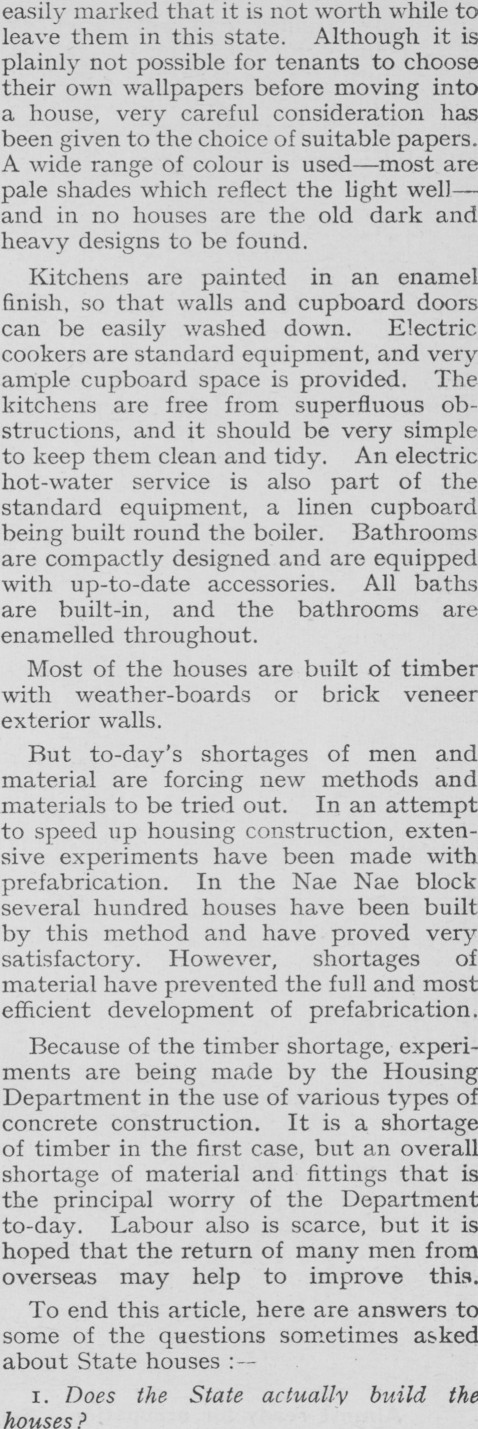 easily marked that it is not worth while to leave them in this state. Although it is plainly not possible for tenants to choose their own wallpapers before moving into a house, very careful consideration has been given to the choice of suitable papers. A wide range of colour is used—most are pale shades which reflect the light well—and in no houses are the old dark and heavy designs to be found.

Kitchens are painted in an enamel finish, so that walls and cupboard doors can be easily washed down. Electric cookers are standard equipment, and very ample cupboard space is provided. The kitchens are free from superfluous obstructions, and it should be very simple to keep them clean and tidy. An electric hot-water service is also part of the standard equipment, a linen cupboard being built round the boiler. Bathrooms are compactly designed and are equipped with up-to-date accessories. All baths are built-in, and the bathrooms are enamelled throughout.

Most of the houses are built of timber with weather-boards or brick veneer exterior walls.

But to-day's shortages of men and material are forcing new methods and materials to be tried out. In an attempt to speed up housing construction, extensive experiments have been made with prefabrication. In the Nae Nae block several hundred houses have been built by this method and have proved very satisfactory. However, shortages of material have prevented the full and most efficient development of prefabrication.

Because of the timber shortage, experiments are being made by the Housing Department in the use of various types of concrete construction. It is a shortage of timber in the first case, but an overall shortage of material and fittings that is the principal worry of the Department to-day. Labour also is scarce, but it is hoped that the return of many men from overseas may help to improve this.

To end this article, here are answers to some of the questions sometimes asked about State houses :—

1. *Does the State actually build the houses?*